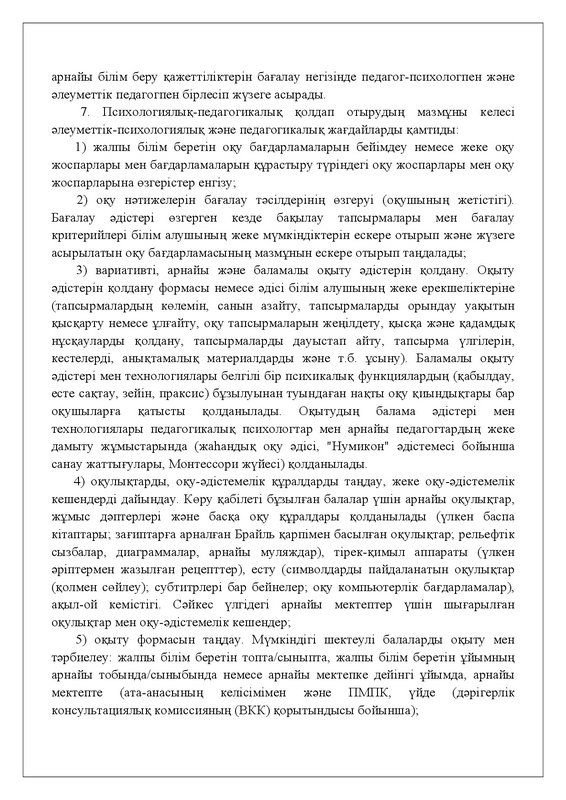 арнайы білім беру қажеттіліктерін бағалау негізінде педагог-психологпен және әлеуметтік педагогпен бірлесіп жүзеге асырады.

7. Психологиялық-педагогикалық қолдап отырудың мазмұны келесі әлеуметтік-психологиялық және педагогикалық жағдайларды қамтиды:

1) жалпы білім беретін оқу бағдарламаларын бейімдеу немесе жеке оқу жоспарлары мен бағдарламаларын құрастыру түріндегі оқу жоспарлары мен оқу жоспарларына өзгерістер енгізу;

2) оқу нәтижелерін бағалау тәсілдерінің өзгеруі (оқушының жетістігі). Бағалау әдістері өзгерген кезде бақылау тапсырмалары мен бағалау критерийлері білім алушының жеке мүмкіндіктерін ескере отырып және жүзеге асырылатын оқу бағдарламасының мазмұнын ескере отырып таңдалады;

3) вариативті, арнайы және баламалы оқыту әдістерін қолдану. Оқыту әдістерін қолдану формасы немесе әдісі білім алушының жеке ерекшеліктеріне (тапсырмалардың көлемін, санын азайту, тапсырмаларды орындау уақытын қысқарту немесе ұлғайту, оқу тапсырмаларын жеңілдету, қысқа және қадамдық нұсқауларды қолдану, тапсырмаларды дауыстап айту, тапсырма үлгілерін, кестелерді, анықтамалық материалдарды және т.б. ұсыну). Баламалы оқыту әдістері мен технологиялары белгілі бір психикалық функциялардың (қабылдау, есте сақтау, зейін, праксис) бұзылуынан туындаған нақты оқу қиындықтары бар оқушыларға қатысты қолданылады. Оқытудың балама әдістері мен технологиялары педагогикалық психологтар мен арнайы педагогтардың жеке дамыту жұмыстарында (жаһандық оқу әдісі, "Нумикон" әдістемесі бойынша санау жаттығулары, Монтессори жүйесі) қолданылады.

4) оқулықтарды, оқу-әдістемелік құралдарды таңдау, жеке оқу-әдістемелік кешендерді дайындау. Көру қабілеті бұзылған балалар үшін арнайы оқулықтар, жұмыс дәптерлері және басқа оқу құралдары қолданылады (үлкен баспа кітаптары; зағиптарға арналған Брайль қарпімен басылған оқулықтар; рельефтік сызбалар, диаграммалар, арнайы муляждар), тірек-қимыл аппараты (үлкен әріптермен жазылған рецепттер), есту (символдарды пайдаланатын оқулықтар (қолмен сөйлеу); субтитрлері бар бейнелер; оқу компьютерлік бағдарламалар), ақыл-ой кемістігі. Сәйкес үлгідегі арнайы мектептер үшін шығарылған оқулықтар мен оқу-әдістемелік кешендер;

5) оқыту формасын таңдау. Мүмкіндігі шектеулі балаларды оқыту мен тәрбиелеу: жалпы білім беретін топта/сыныпта, жалпы білім беретін ұйымның арнайы тобында/сыныбында немесе арнайы мектепке дейінгі ұйымда, арнайы мектепте (ата-анасының келісімімен және ПМПК, үйде (дәрігерлік консультациялық комиссияның (ВКК) қорытындысы бойынша);